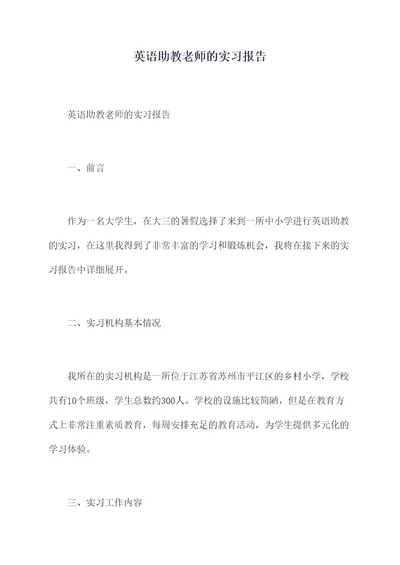 英语助教老师的实习报告

英语助教老师的实习报告

一、前言

作为一名大学生，在大三的暑假选择了来到一所中小学进行英语助教的实习，在这里我得到了非常丰富的学习和锻炼机会，我将在接下来的实习报告中详细展开。

二、实习机构基本情况

我所在的实习机构是一所位于江苏省苏州市平江区的乡村小学，学校共有10个班级，学生总数约300人。学校的设施比较简陋，但是在教育方式上非常注重素质教育，每周安排充足的教育活动，为学生提供多元化的学习体验。

三、实习工作内容